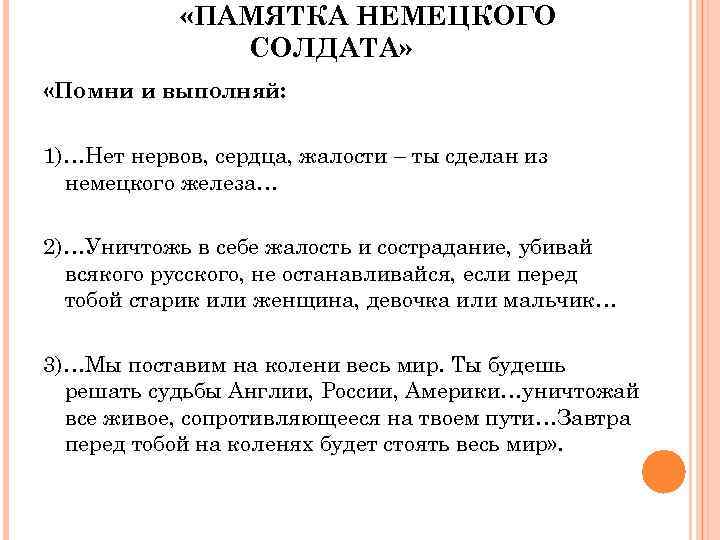 «ПАМЯТКА НЕМЕЦКОГО СОЛДАТА»

«Помни и выполняй:

1)…Нет нервов, сердца, жалости – ты сделан из немецкого железа…

2)…Уничтожь в себе жалость и сострадание, убивай всякого русского, не останавливайся, если перед тобой старик или женщина, девочка или мальчик…

3)…Мы поставим на колени весь мир. Ты будешь решать судьбы Англии, России, Америки…уничтожай все живое, сопротивляющееся на твоем пути…Завтра перед тобой на коленях будет стоять весь мир».